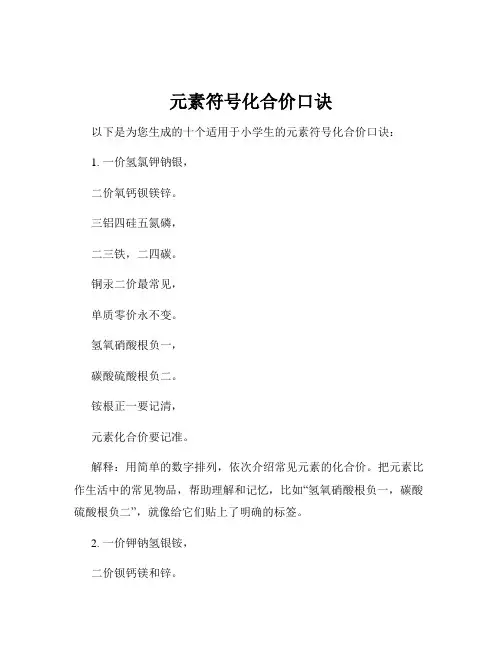 元素符号化合价口诀

以下是为您生成的十个适用于小学生的元素符号化合价口诀：

1. 一价氢氯钾钠银，

二价氧钙钡镁锌。

三铝四硅五氮磷，

二三铁，二四碳。

铜汞二价最常见，

单质零价永不变。

氢氧硝酸根负一，

碳酸硫酸根负二。

铵根正一要记清，

元素化合价要记准。

解释：用简单的数字排列，依次介绍常见元素的化合价。把元素比作生活中的常见物品，帮助理解和记忆，比如“氢氧硝酸根负一，碳酸硫酸根负二”，就像给它们贴上了明确的标签。

2. 一价钾钠氢银铵，

二价钡钙镁和锌。